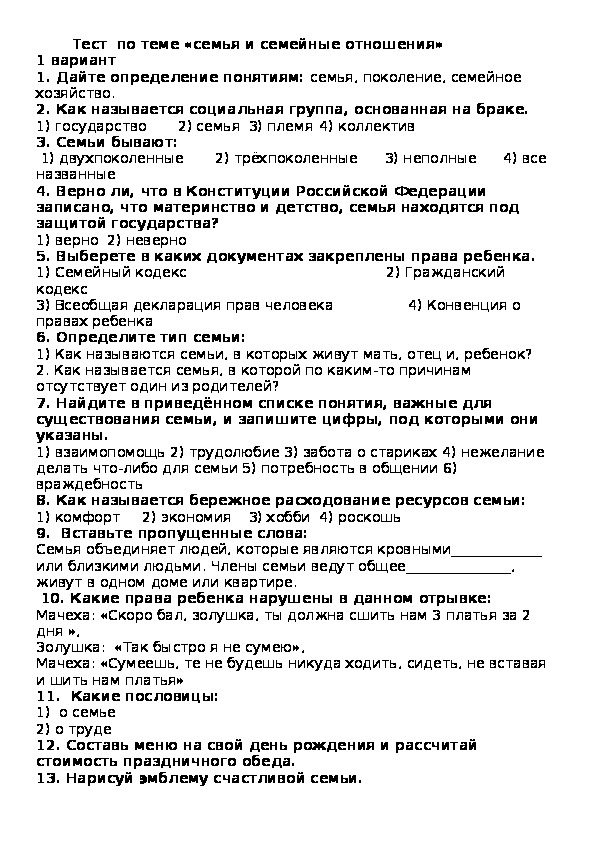 Тест по теме «семья и семейные отношения»
1 вариант
1. Дайте определение понятиям: семья, поколение, семейное хозяйство.
2. Как называется социальная группа, основанная на браке.
1) государство 2) семья 3) племя 4) коллектив
3. Семьи бывают:
1) двухпоколенные 2) трёхпоколенные 3) неполные 4) все названные
4. Верно ли, что в Конституции Российской Федерации записано, что материнство и детство, семья находятся под защитой государства?
1) верно 2) неверно
5. Выберете в каких документах закреплены права ребенка.
1) Семейный кодекс 2) Гражданский кодекс
3) Всеобщая декларация прав человека 4) Конвенция о правах ребенка
6. Определите тип семьи:
1) Как называются семьи, в которых живут мать, отец и, ребенок?
2. Как называется семья, в которой по каким-то причинам отсутствует один из родителей?
7. Найдите в приведённом списке понятия, важные для существования семьи, и запишите цифры, под которыми они указаны.
1) взаимопомощь 2) трудолюбие 3) забота о стариках 4) нежелание делать что-либо для семьи 5) потребность в общении 6) враждебность
8. Как называется бережное расходование ресурсов семьи:
1) комфорт 2) экономия 3) хобби 4) роскошь
9. Вставьте пропущенные слова:
Семья объединяет людей, которые являются кровными_____________ или близкими людьми. Члены семьи ведут общее_______________, живут в одном доме или квартире.
10. Какие права ребенка нарушены в данном отрывке:
Мачеха: «Скоро бал, золушка, ты должна сшить нам 3 платья за 2 дня »,
Золушка: «Так быстро я не сумею»,
Мачеха: «Сумеешь, те не будешь никуда ходить, сидеть, не вставая и шить нам платья»
11. Какие пословицы:
1) о семье
2) о труде
12. Составь меню на свой день рождения и рассчитай стоимость праздничного обеда.
13. Нарисуй эмблему счастливой семьи.